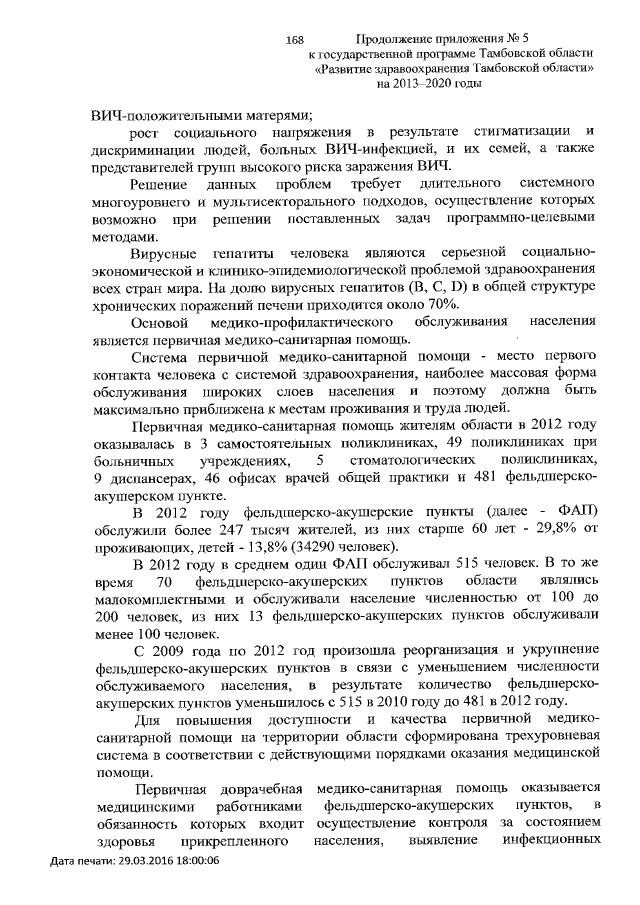 168 Продолжение приложения № 5
к государственной программе Тамбовской области
«Развитие здравоохранения Тамбовской области»
на 2013–2020 годы

ВИЧ-положительными матерями;

рост социального напряжения в результате стигматизации и дискриминации людей, больных ВИЧ-инфекцией, и их семей, а также представителей групп высокого риска заражения ВИЧ.

Решение данных проблем требует длительного системного многоуровнего и мультисекторального подходов, осуществление которых возможно при решении поставленных задач программно-целевыми методами.

Вирусные гепатиты человека являются серьезной социально-экономической и клинико-эпидемиологической проблемой здравоохранения всех стран мира. На долю вирусных гепатитов (B, C, D) в общей структуре хронических поражений печени приходится около 70%.

Основой медико-профилактического обслуживания населения является первичная медико-санитарная помощь.

Система первичной медико-санитарной помощи - место первого контакта человека с системой здравоохранения, наиболее массовая форма обслуживания широких слоев населения и поэтому должна быть максимально приближена к местам проживания и труда людей.

Первичная медико-санитарная помощь жителям области в 2012 году оказывалась в 3 самостоятельных поликлиниках, 49 поликлиниках при больничных учреждениях, 5 стоматологических поликлиниках, 9 диспансерах, 46 офисах врачей общей практики и 481 фельдшерско-акушерском пункте.

В 2012 году фельдшерско-акушерские пункты (далее - ФАП) обслужили более 247 тысяч жителей, из них старше 60 лет - 29,8% от проживающих, детей - 13,8% (34290 человек).

В 2012 году в среднем один ФАП обслуживал 515 человек. В то же время 70 фельдшерско-акушерских пунктов области являлись малокомплектными и обслуживали население численностью от 100 до 200 человек, из них 13 фельдшерско-акушерских пунктов обслуживали менее 100 человек.

С 2009 года по 2012 год произошла реорганизация и укрупнение фельдшерско-акушерских пунктов в связи с уменьшением численности обслуживаемого населения, в результате количество фельдшерско-акушерских пунктов уменьшилось с 515 в 2010 году до 481 в 2012 году.

Для повышения доступности и качества первичной медико-санитарной помощи на территории области сформирована трехуровневая система в соответствии с действующими порядками оказания медицинской помощи.

Первичная доврачебная медико-санитарная помощь оказывается медицинскими работниками фельдшерско-акушерских пунктов, в обязанность которых входит осуществление контроля за состоянием здоровья прикрепленного населения, выявление инфекционных

Дата печати: 29.03.2016 18:00:06